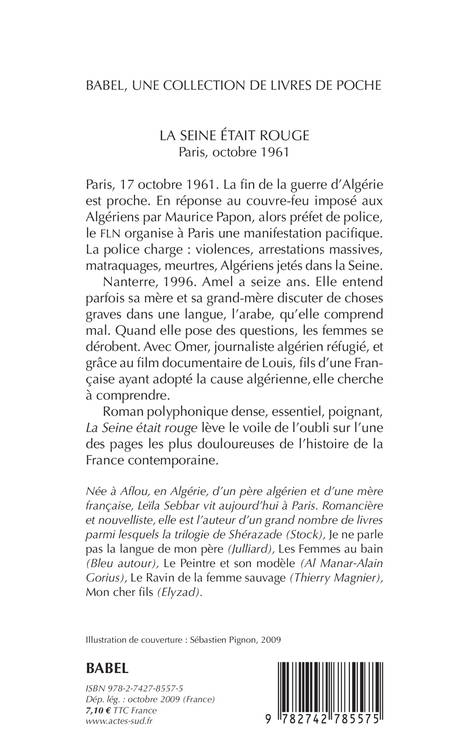 BABEL, UNE COLLECTION DE LIVRES DE POCHE

LA SEINE ÉTAIT ROUGE
Paris, octobre 1961

Paris, 17 octobre 1961. La fin de la guerre d'Algérie est proche. En réponse au couvre-feu imposé aux Algériens par Maurice Papon, alors préfet de police, le FLN organise à Paris une manifestation pacifique. La police charge : violences, arrestations massives, matraquages, meurtres, Algériens jetés dans la Seine.

Nanterre, 1996. Amel a seize ans. Elle entend parfois sa mère et sa grand-mère discuter de choses graves dans une langue, l'arabe, qu'elle comprend mal. Quand elle pose des questions, les femmes se dérobent. Avec Omer, journaliste algérien réfugié, et grâce au film documentaire de Louis, fils d'une Française ayant adopté la cause algérienne, elle cherche à comprendre.

Roman polyphonique dense, essentiel, poignant, La Seine était rouge lève le voile de l'oubli sur l'une des pages les plus douloureuses de l'histoire de la France contemporaine.

Née à Aflou, en Algérie, d'un père algérien et d'une mère française, Leïla Sebbar vit aujourd'hui à Paris. Romancière et nouvelliste, elle est l'auteur d'un grand nombre de livres parmi lesquels la trilogie de Shérazade (Stock), Je ne parle pas la langue de mon père (Julliard), Les Femmes au bain (Bleu autour), Le Peintre et son modèle (Al Manar-Alain Gorius), Le Ravin de la femme sauvage (Thierry Magnier), Mon cher fils (Elyzad).

Illustration de couverture : Sébastien Pignon, 2009

BABEL

ISBN 978-2-7427-8557-5
Dép. lég. : octobre 2009 (France)
7,10 € TTC France
www.actes-sud.fr

9 782742 785575